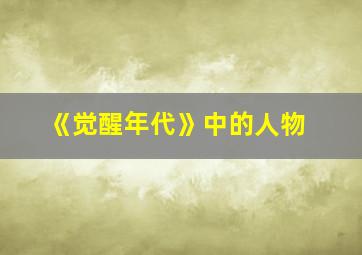 《觉醒年代》中的人物